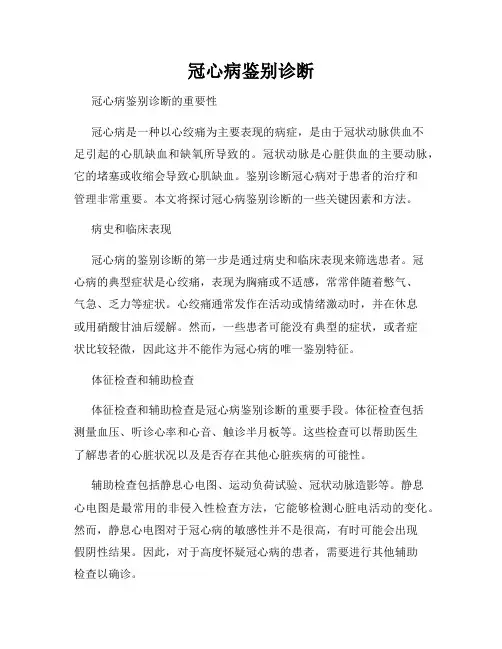 冠心病鉴别诊断

冠心病鉴别诊断的重要性

冠心病是一种以心绞痛为主要表现的病症，是由于冠状动脉供血不足引起的心肌缺血和缺氧所导致的。冠状动脉是心脏供血的主要动脉，它的堵塞或收缩会导致心肌缺血。鉴别诊断冠心病对于患者的治疗和管理非常重要。本文将探讨冠心病鉴别诊断的一些关键因素和方法。

病史和临床表现

冠心病的鉴别诊断的第一步是通过病史和临床表现来筛选患者。冠心病的典型症状是心绞痛，表现为胸痛或不适感，常常伴随着憋气、气急、乏力等症状。心绞痛通常发作在活动或情绪激动时，并在休息或用硝酸甘油后缓解。然而，一些患者可能没有典型的症状，或者症状比较轻微，因此这并不能作为冠心病的唯一鉴别特征。

体征检查和辅助检查

体征检查和辅助检查是冠心病鉴别诊断的重要手段。体征检查包括测量血压、听诊心率和心音、触诊半月板等。这些检查可以帮助医生了解患者的心脏状况以及是否存在其他心脏疾病的可能性。

辅助检查包括静息心电图、运动负荷试验、冠状动脉造影等。静息心电图是最常用的非侵入性检查方法，它能够检测心脏电活动的变化。然而，静息心电图对于冠心病的敏感性并不是很高，有时可能会出现假阴性结果。因此，对于高度怀疑冠心病的患者，需要进行其他辅助检查以确诊。